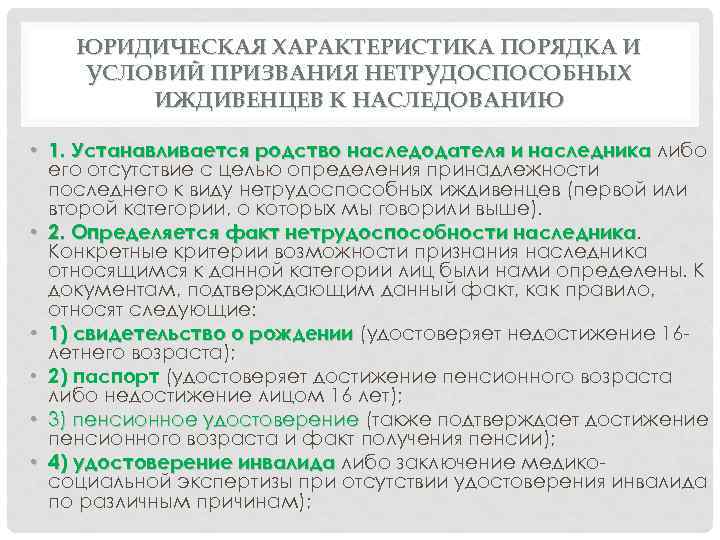 ЮРИДИЧЕСКАЯ ХАРАКТЕРИСТИКА ПОРЯДКА И УСЛОВИЙ ПРИЗВАНИЯ НЕТРУДОСПОСОБНЫХ ИЖДИВЕНЦЕВ К НАСЛЕДОВАНИЮ

• 1. Устанавливается родство наследодателя и наследника либо его отсутствие с целью определения принадлежности последнего к виду нетрудоспособных иждивенцев (первой или второй категории, о которых мы говорили выше).

• 2. Определяется факт нетрудоспособности наследника. Конкретные критерии возможности признания наследника относящимся к данной категории лиц были нами определены. К документам, подтверждающим данный факт, как правило, относят следующие:

• 1) свидетельство о рождении (удостоверяет недостижение 16-летнего возраста);

• 2) паспорт (удостоверяет достижение пенсионного возраста либо недостижение лицом 16 лет);

• 3) пенсионное удостоверение (также подтверждает достижение пенсионного возраста и факт получения пенсии);

• 4) удостоверение инвалида либо заключение медико-социальной экспертизы при отсутствии удостоверения инвалида по различным причинам);